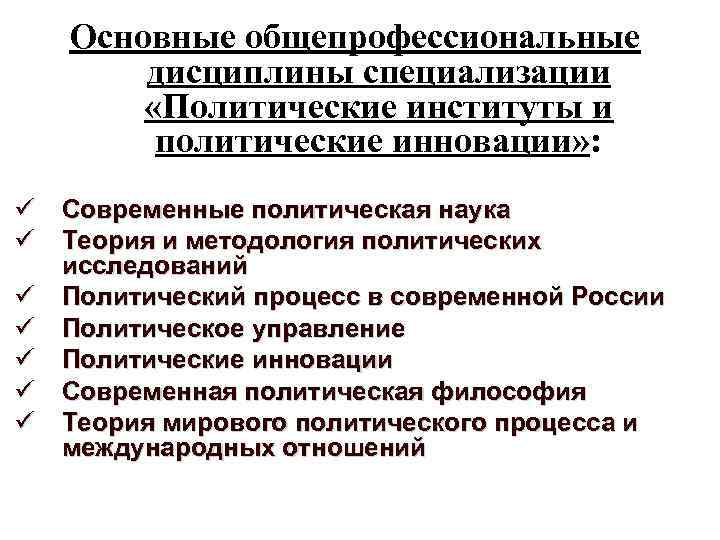 Основные общепрофессиональные дисциплины специализации «Политические институты и политические инновации»:

✓ Современные политическая наука
✓ Теория и методология политических исследований
✓ Политический процесс в современной России
✓ Политическое управление
✓ Политические инновации
✓ Современная политическая философия
✓ Теория мирового политического процесса и международных отношений